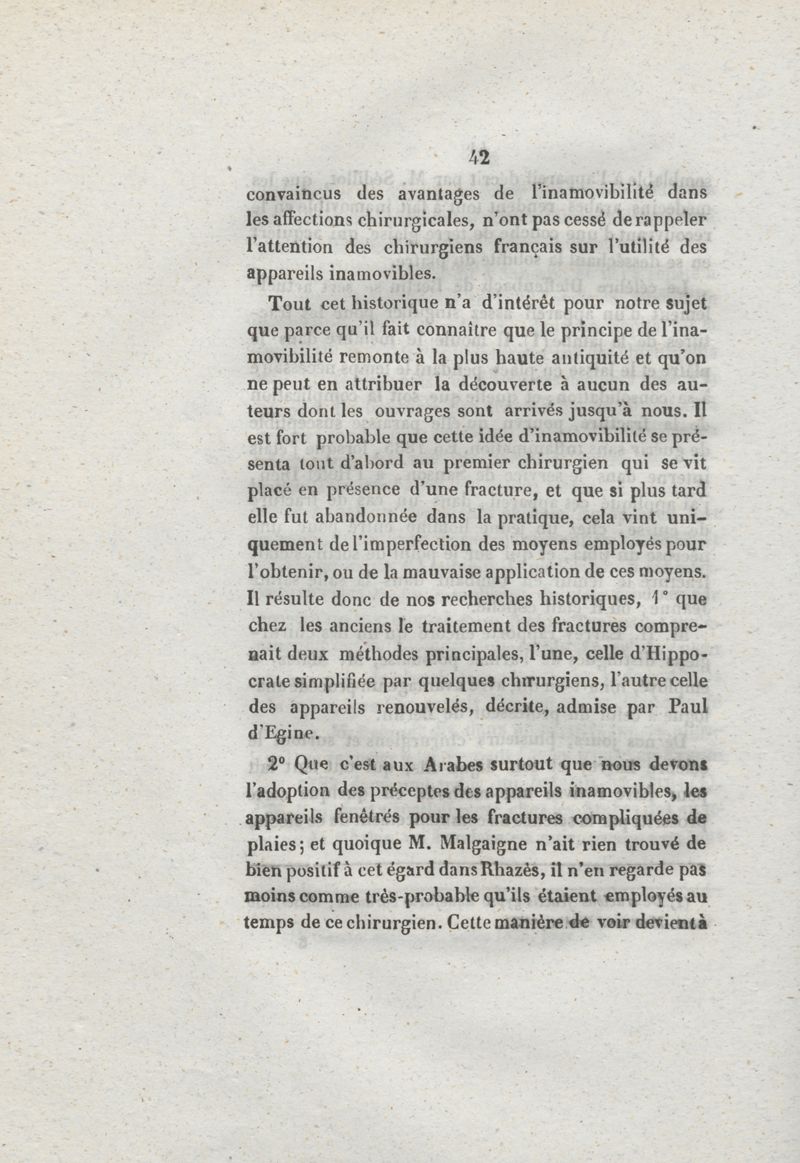 42

convaincus des avantages de l'inamovibilité dans les affections chirurgicales, n'ont pas cessé de rappeler l'attention des chirurgiens français sur l'utilité des appareils inamovibles.

Tout cet historique n'a d'intérêt pour notre sujet que parce qu'il fait connaître que le principe de l'inamovibilité remonte à la plus haute antiquité et qu'on ne peut en attribuer la découverte à aucun des auteurs dont les ouvrages sont arrivés jusqu'à nous. Il est fort probable que cette idée d'inamovibilité se présenta tout d'abord au premier chirurgien qui se vit placé en présence d'une fracture, et que si plus tard elle fut abandonnée dans la pratique, cela vint uniquement de l'imperfection des moyens employés pour l'obtenir, ou de la mauvaise application de ces moyens. Il résulte donc de nos recherches historiques, 1° que chez les anciens le traitement des fractures comprenait deux méthodes principales, l'une, celle d'Hippocrate simplifiée par quelques chirurgiens, l'autre celle des appareils renouvelés, décrite, admise par Paul d'Egine.

2° Que c'est aux Arabes surtout que nous devons l'adoption des préceptes des appareils inamovibles, les appareils fenêtrés pour les fractures compliquées de plaies; et quoique M. Malgaigne n'ait rien trouvé de bien positif à cet égard dans Rhazès, il n'en regarde pas moins comme très-probable qu'ils étaient employés au temps de ce chirurgien. Cette manière de voir devient à